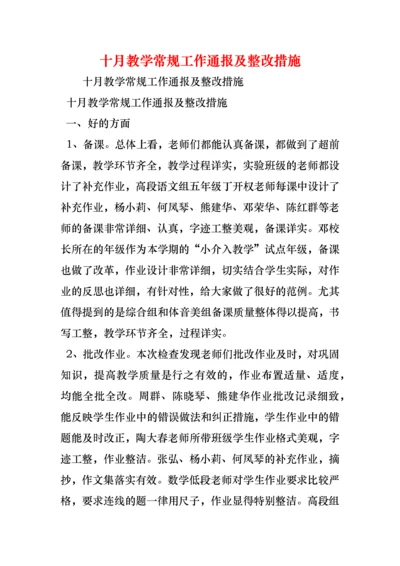 十月教学常规工作通报及整改措施

十月教学常规工作通报及整改措施

十月教学常规工作通报及整改措施

一、好的方面

1、备课。总体上看，老师们都能认真备课，都做到了超前备课，教学环节齐全，教学过程详实，实验班级的老师都设计了补充作业，高段语文组五年级丁开权老师每课中设计了补充作业，杨小莉、何凤琴、熊建华、邓荣华、陈红群等老师的备课非常详细、认真，字迹工整美观，备课详实。邓校长所在的年级作为本学期的“小介入教学”试点年级，备课也做了改革，作业设计非常详细，切实结合学生实际，对作业的反思也详细，有针对性，给大家做了很好的范例。尤其值得提到的是综合组和体音美组备课质量整体得以提高，书写工整，教学环节齐全，过程详实。

2、批改作业。本次检查发现老师们批改作业及时，对巩固知识，提高教学质量是行之有效的，作业布置适量、适度，均能全批全改。周群、陈晓琴、熊建华作业批改记录细致，能反映学生作业中的错误做法和纠正措施，学生作业中的错题能及时改正，陶大春老师所带班级学生作业格式美观，字迹工整，作业整洁。张弘、杨小莉、何凤琴的补充作业，摘抄，作文集落实有效。数学低段老师对学生作业要求比较严格，要求连线的题一律用尺子，作业显得特别整洁。高段组